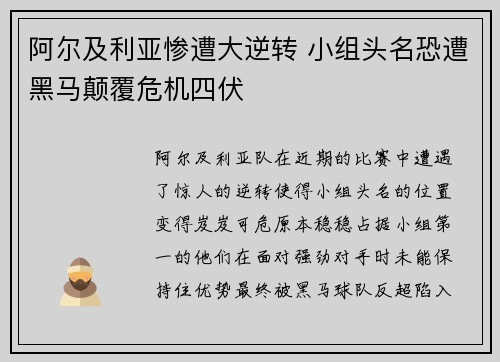 阿尔及利亚惨遭大逆转 小组头名恐遭黑马颠覆危机四伏

阿尔及利亚队在近期的比赛中遭遇了惊人的逆转使得小组头名的位置变得岌岌可危原本稳稳占据小组第一的他们在面对强劲对手时未能保持住优势最终被黑马球队反超陷入